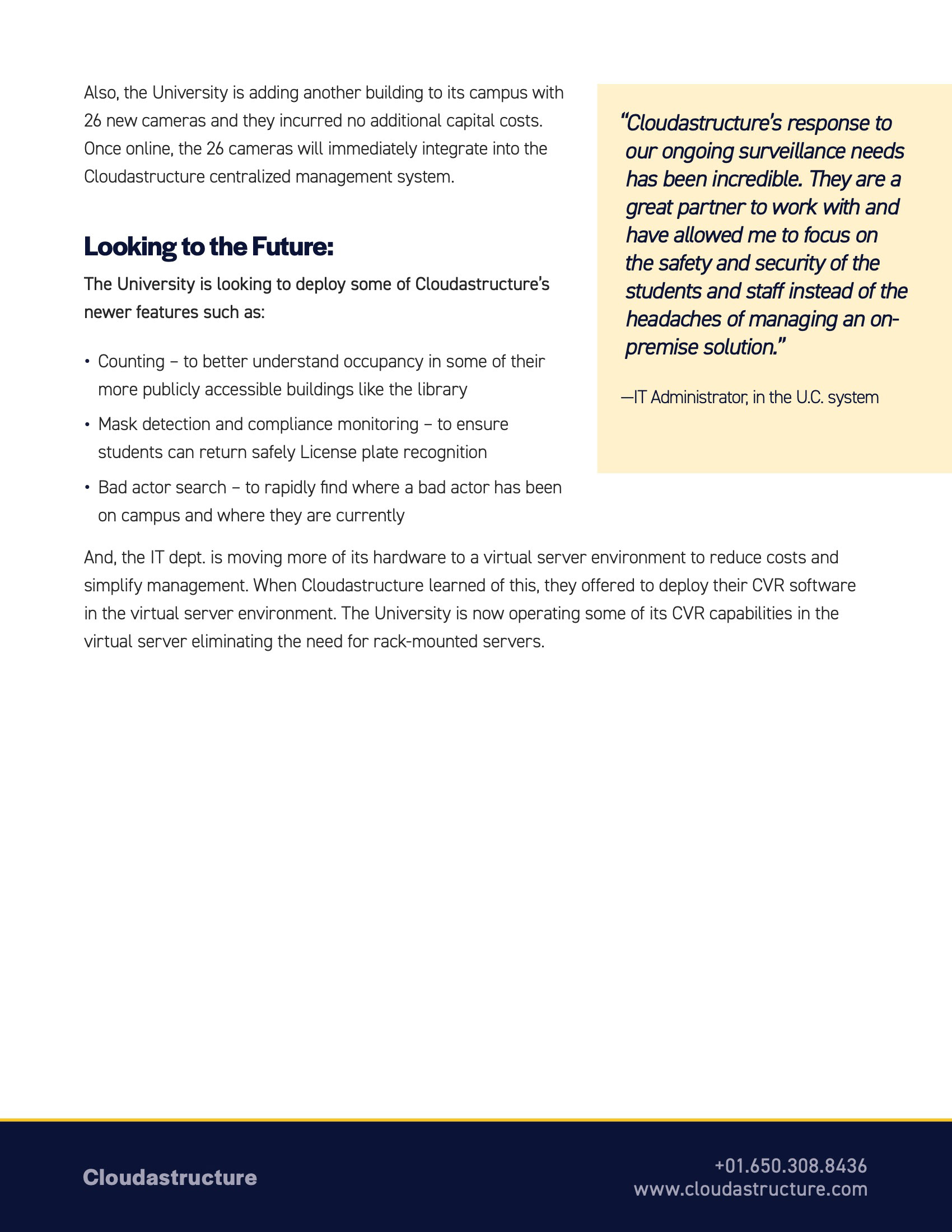 Also, the University is adding another building to its campus with 26 new cameras and they incurred no additional capital costs. Once online, the 26 cameras will immediately integrate into the Cloudastructure centralized management system.

Looking to the Future:

The University is looking to deploy some of Cloudastructure's newer features such as:

• Counting – to better understand occupancy in some of their more publicly accessible buildings like the library

• Mask detection and compliance monitoring – to ensure students can return safely License plate recognition

• Bad actor search – to rapidly find where a bad actor has been on campus and where they are currently

"Cloudastructure's response to our ongoing surveillance needs has been incredible. They are a great partner to work with and have allowed me to focus on the safety and security of the students and staff instead of the headaches of managing an on-premise solution."

—IT Administrator, in the U.C. system

And, the IT dept. is moving more of its hardware to a virtual server environment to reduce costs and simplify management. When Cloudastructure learned of this, they offered to deploy their CVR software in the virtual server environment. The University is now operating some of its CVR capabilities in the virtual server eliminating the need for rack-mounted servers.

Cloudastructure

+01.650.308.8436
www.cloudastructure.com